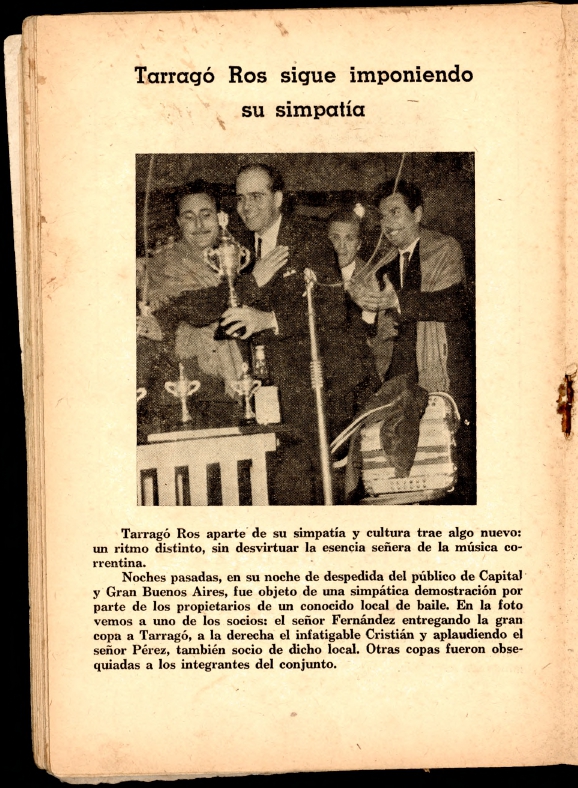 Tarragó Ros sigue imponiendo su simpatía

Tarragó Ros aparte de su simpatía y cultura trae algo nuevo: un ritmo distinto, sin desvirtuar la esencia señera de la música correntina.

Noches pasadas, en su noche de despedida del público de Capital y Gran Buenos Aires, fue objeto de una simpática demostración por parte de los propietarios de un conocido local de baile. En la foto vemos a uno de los socios: el señor Fernández entregando la gran copa a Tarragó, a la derecha el infatigable Cristián y aplaudiendo el señor Pérez, también socio de dicho local. Otras copas fueron obsequiadas a los integrantes del conjunto.